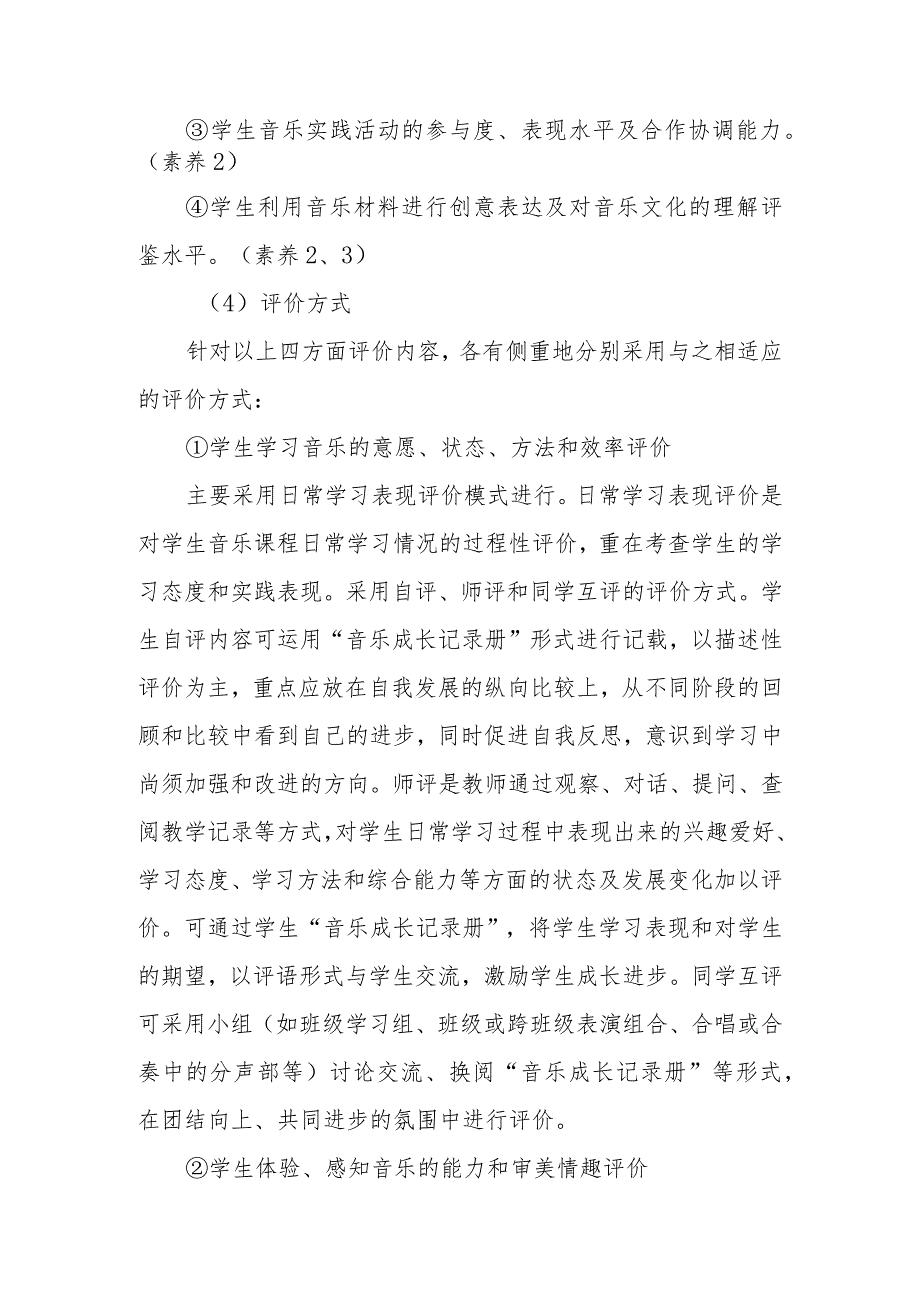 ③学生音乐实践活动的参与度、表现水平及合作协调能力。（素养2）

④学生利用音乐材料进行创意表达及对音乐文化的理解评鉴水平。（素养2、3）

（4）评价方式

针对以上四方面评价内容，各有侧重地分别采用与之相适应的评价方式：

①学生学习音乐的意愿、状态、方法和效率评价

主要采用日常学习表现评价模式进行。日常学习表现评价是对学生音乐课程日常学习情况的过程性评价，重在考查学生的学习态度和实践表现。采用自评、师评和同学互评的评价方式。学生自评内容可运用“音乐成长记录册”形式进行记载，以描述性评价为主，重点应放在自我发展的纵向比较上，从不同阶段的回顾和比较中看到自己的进步，同时促进自我反思，意识到学习中尚须加强和改进的方向。师评是教师通过观察、对话、提问、查阅教学记录等方式,对学生日常学习过程中表现出来的兴趣爱好、学习态度、学习方法和综合能力等方面的状态及发展变化加以评价。可通过学生“音乐成长记录册”，将学生学习表现和对学生的期望，以评语形式与学生交流，激励学生成长进步。同学互评可采用小组（如班级学习组、班级或跨班级表演组合、合唱或合奏中的分声部等）讨论交流、换阅“音乐成长记录册”等形式，在团结向上、共同进步的氛围中进行评价。

②学生体验、感知音乐的能力和审美情趣评价